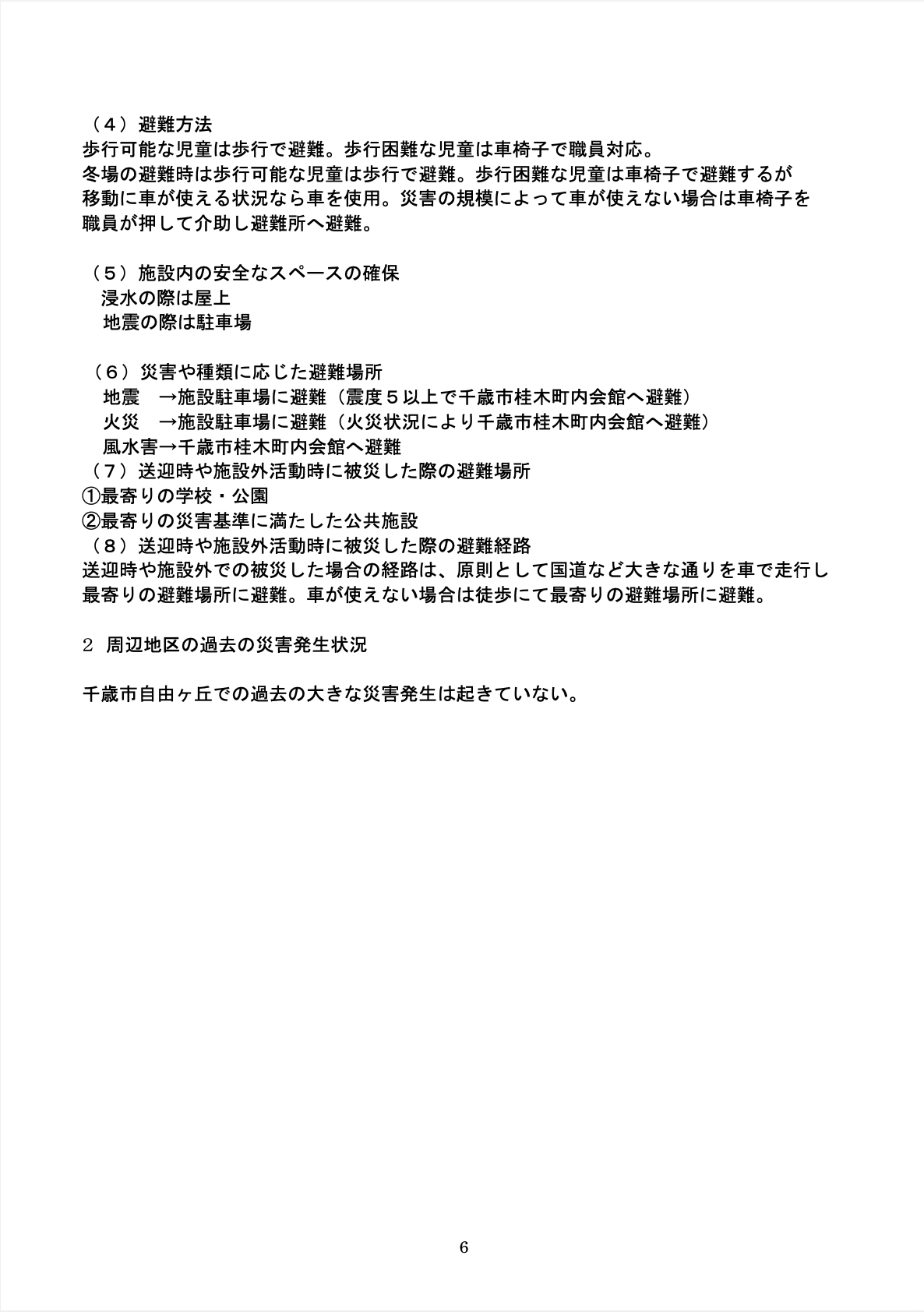 （４）避難方法
歩行可能な児童は歩行で避難。歩行困難な児童は車椅子で職員対応。
冬場の避難時は歩行可能な児童は歩行で避難。歩行困難な児童は車椅子で避難するが移動に車が使える状況なら車を使用。災害の規模によって車が使えない場合は車椅子を職員が押して介助し避難所へ避難。

（５）施設内の安全なスペースの確保
浸水の際は屋上
地震の際は駐車場

（６）災害や種類に応じた避難場所
地震　→施設駐車場に避難（震度５以上で千歳市桂木町内会館へ避難）
火災　→施設駐車場に避難（火災状況により千歳市桂木町内会館へ避難）
風水害→千歳市桂木町内会館へ避難
（７）送迎時や施設外活動時に被災した際の避難場所
①最寄りの学校・公園
②最寄りの災害基準に満たした公共施設
（８）送迎時や施設外活動時に被災した際の避難経路
送迎時や施設外での被災した場合の経路は、原則として国道など大きな通りを車で走行し最寄りの避難場所に避難。車が使えない場合は徒歩にて最寄りの避難場所に避難。

2　周辺地区の過去の災害発生状況

千歳市自由ヶ丘での過去の大きな災害発生は起きていない。

6